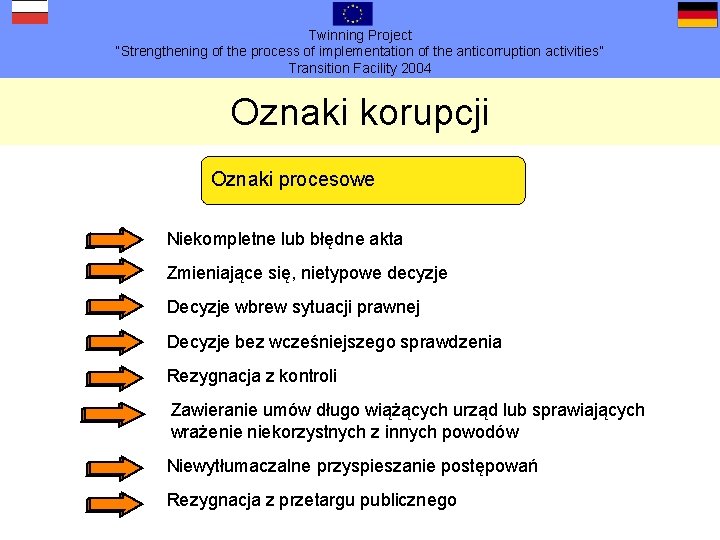 Twinning Project
"Strengthening of the process of implementation of the anticorruption activities"
Transition Facility 2004

Oznaki korupcji

Oznaki procesowe

Niekompletne lub błędne akta

Zmieniające się, nietypowe decyzje

Decyzje wbrew sytuacji prawnej

Decyzje bez wcześniejszego sprawdzenia

Rezygnacja z kontroli

Zawieranie umów długo wiążących urząd lub sprawiających wrażenie niekorzystnych z innych powodów

Niewytłumaczalne przyspieszanie postępowań

Rezygnacja z przetargu publicznego